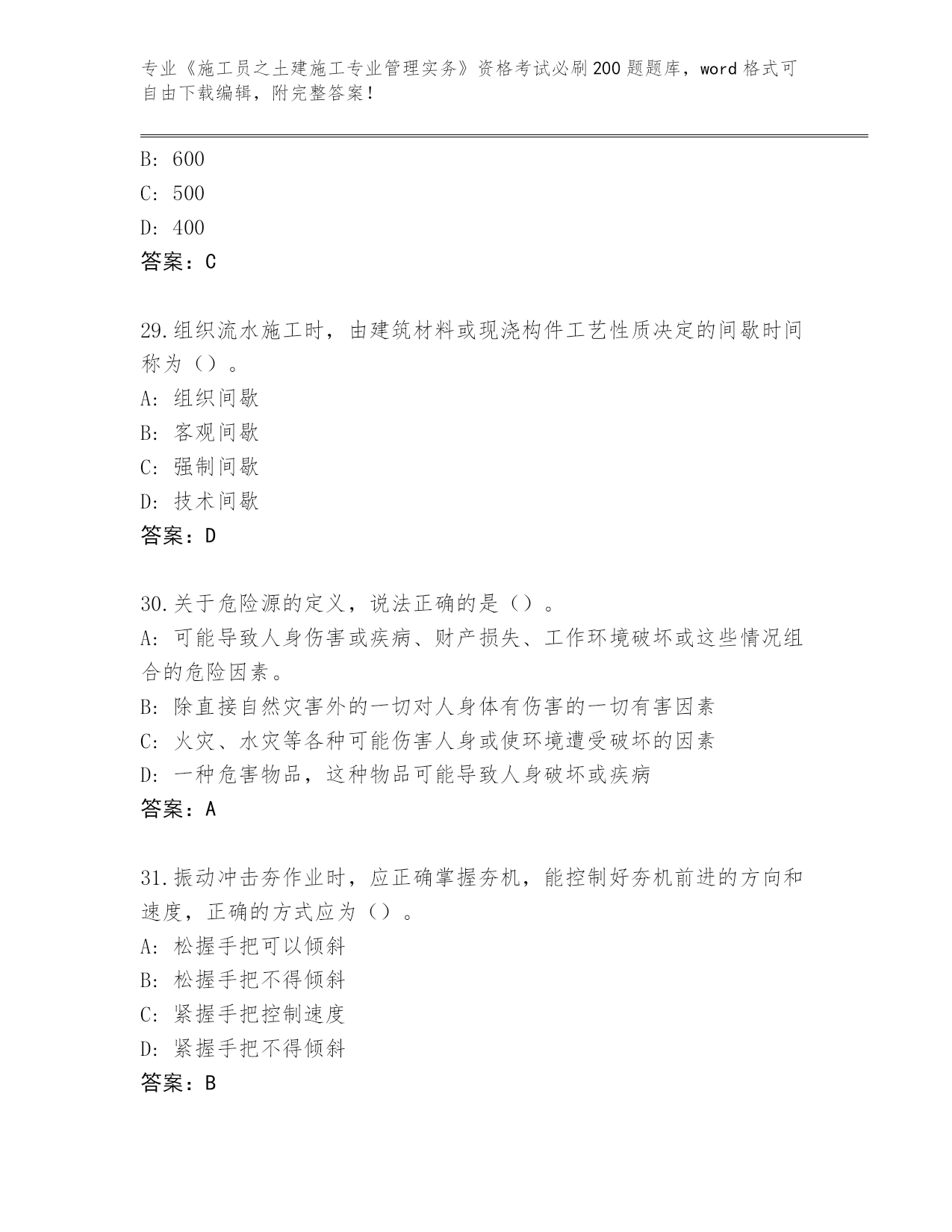 专业《施工员之土建施工专业管理实务》资格考试必刷200题题库，word格式可自由下载编辑，附完整答案！

B: 600
C: 500
D: 400
答案：C

29.组织流水施工时，由建筑材料或现浇构件工艺性质决定的间歇时间称为（）。
A: 组织间歇
B: 客观间歇
C: 强制间歇
D: 技术间歇
答案：D

30.关于危险源的定义，说法正确的是（）。
A: 可能导致人身伤害或疾病、财产损失、工作环境破坏或这些情况组合的危险因素。
B: 除直接自然灾害外的一切对人身体有伤害的一切有害因素
C: 火灾、水灾等各种可能伤害人身或使环境遭受破坏的因素
D: 一种危害物品，这种物品可能导致人身破坏或疾病
答案：A

31.振动冲击夯作业时，应正确掌握夯机，能控制好夯机前进的方向和速度，正确的方式应为（）。
A: 松握手把可以倾斜
B: 松握手把不得倾斜
C: 紧握手把控制速度
D: 紧握手把不得倾斜
答案：B